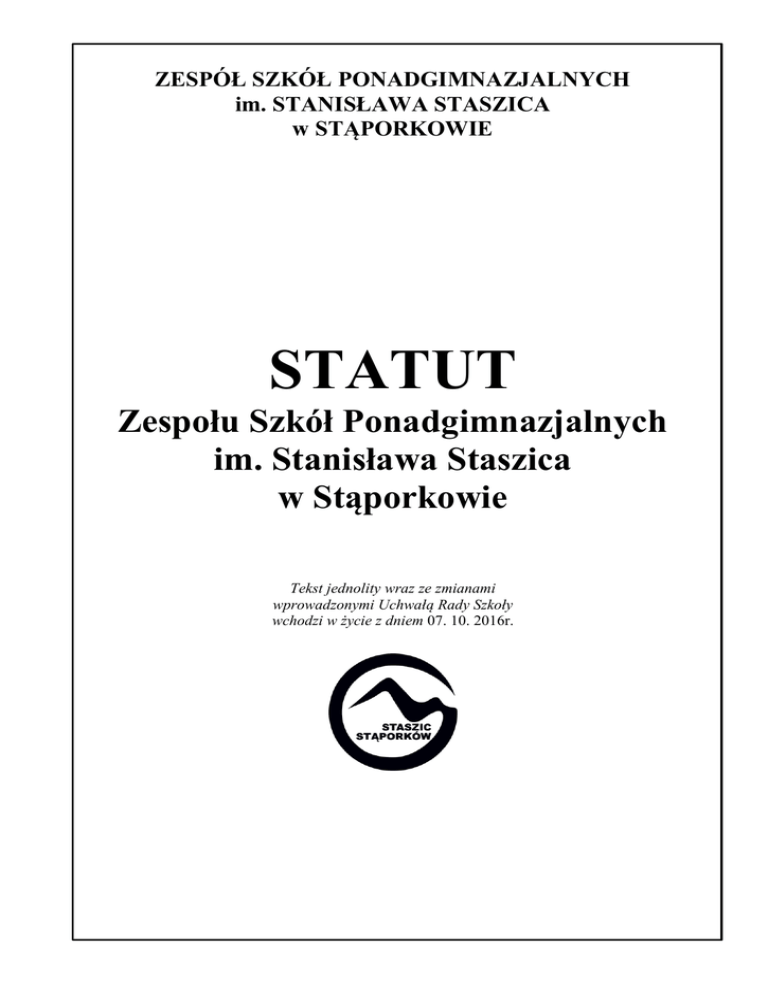 ZESPÓŁ SZKÓŁ PONADGIMNAZJALNYCH
im. STANISŁAWA STASZICA
w STĄPORKOWIE

STATUT
Zespołu Szkół Ponadgimnazjalnych
im. Stanisława Staszica
w Stąporkowie

Tekst jednolity wraz ze zmianami wprowadzonymi Uchwałą Rady Szkoły wchodzi w życie z dniem 07. 10. 2016r.

STASZIC
STĄPORKÓW